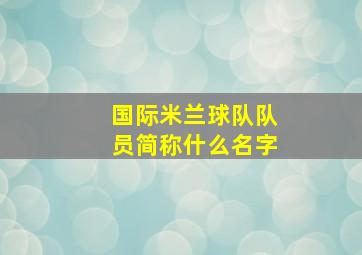 国际米兰球队队员简称什么名字